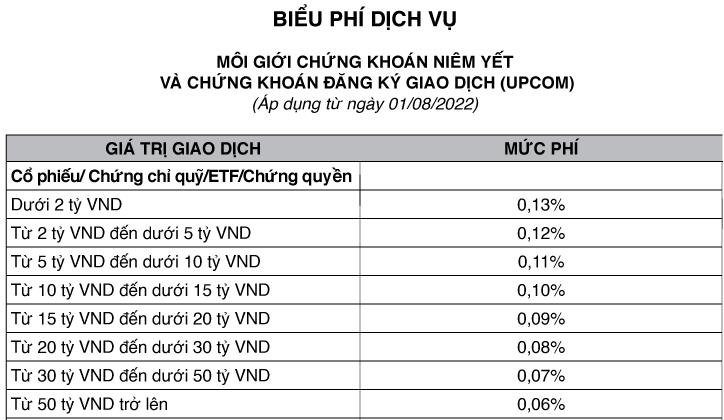 BIỂU PHÍ DỊCH VỤ

MÔI GIỚI CHỨNG KHOÁN NIÊM YẾT
VÀ CHỨNG KHOÁN ĐĂNG KÝ GIAO DỊCH (UPCOM)
(Áp dụng từ ngày 01/08/2022)

| GIÁ TRỊ GIAO DỊCH | MỨC PHÍ |
|---|---|
| Cổ phiếu/ Chứng chỉ quỹ/ETF/Chứng quyền | |
| Dưới 2 tỷ VND | 0,13% |
| Từ 2 tỷ VND đến dưới 5 tỷ VND | 0,12% |
| Từ 5 tỷ VND đến dưới 10 tỷ VND | 0,11% |
| Từ 10 tỷ VND đến dưới 15 tỷ VND | 0,10% |
| Từ 15 tỷ VND đến dưới 20 tỷ VND | 0,09% |
| Từ 20 tỷ VND đến dưới 30 tỷ VND | 0,08% |
| Từ 30 tỷ VND đến dưới 50 tỷ VND | 0,07% |
| Từ 50 tỷ VND trở lên | 0,06% |